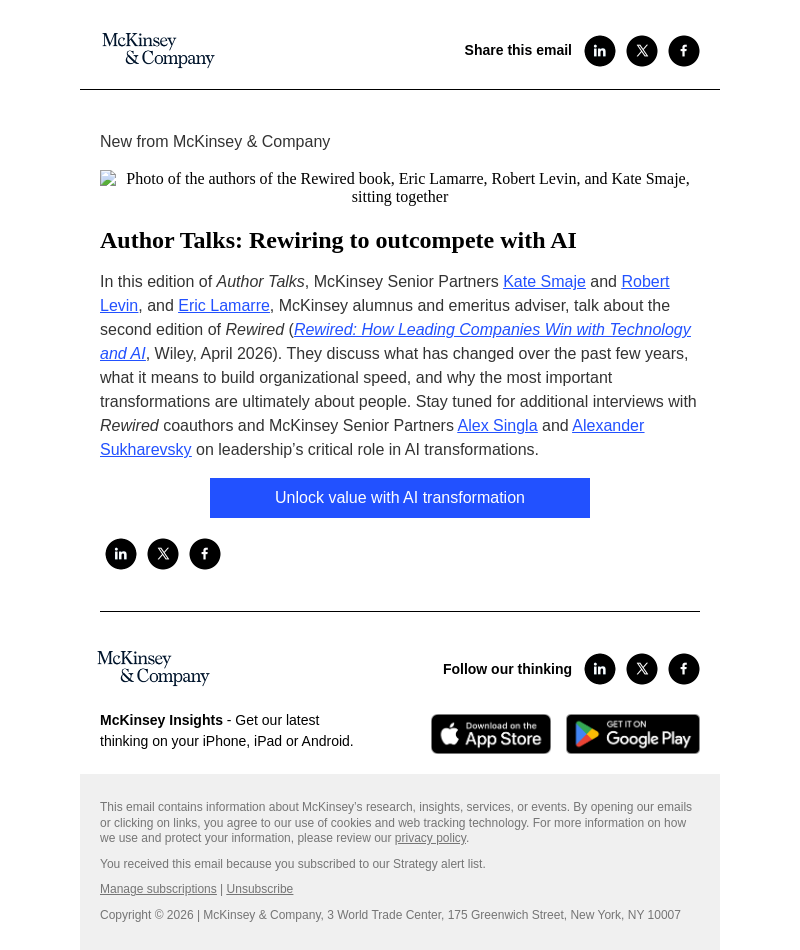 McKinsey & Company

Share this email

New from McKinsey & Company

Photo of the authors of the Rewired book, Eric Lamarre, Robert Levin, and Kate Smaje, sitting together

Author Talks: Rewiring to outcompete with AI

In this edition of Author Talks, McKinsey Senior Partners Kate Smaje and Robert Levin, and Eric Lamarre, McKinsey alumnus and emeritus adviser, talk about the second edition of Rewired (Rewired: How Leading Companies Win with Technology and AI, Wiley, April 2026). They discuss what has changed over the past few years, what it means to build organizational speed, and why the most important transformations are ultimately about people. Stay tuned for additional interviews with Rewired coauthors and McKinsey Senior Partners Alex Singla and Alexander Sukharevsky on leadership's critical role in AI transformations.

Unlock value with AI transformation

McKinsey & Company

Follow our thinking

McKinsey Insights - Get our latest thinking on your iPhone, iPad or Android.

Download on the App Store

GET IT ON Google Play

This email contains information about McKinsey's research, insights, services, or events. By opening our emails or clicking on links, you agree to our use of cookies and web tracking technology. For more information on how we use and protect your information, please review our privacy policy.

You received this email because you subscribed to our Strategy alert list.

Manage subscriptions | Unsubscribe

Copyright © 2026 | McKinsey & Company, 3 World Trade Center, 175 Greenwich Street, New York, NY 10007